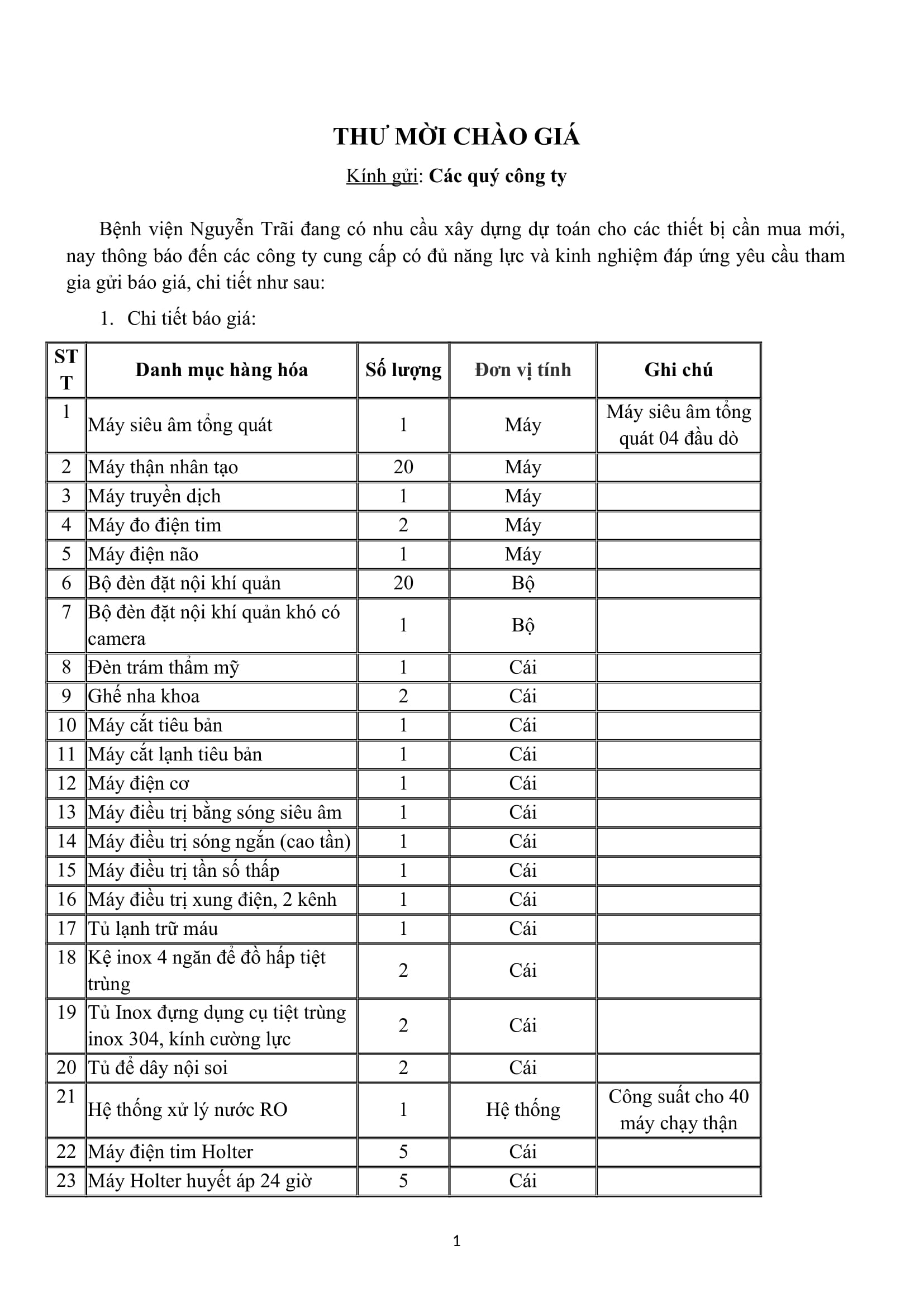 THƯ MỜI CHÀO GIÁ

Kính gửi: Các quý công ty

Bệnh viện Nguyễn Trãi đang có nhu cầu xây dựng dự toán cho các thiết bị cần mua mới, nay thông báo đến các công ty cung cấp có đủ năng lực và kinh nghiệm đáp ứng yêu cầu tham gia gửi báo giá, chi tiết như sau:

1. Chi tiết báo giá:

| STT | Danh mục hàng hóa | Số lượng | Đơn vị tính | Ghi chú |
|---|---|---|---|---|
| 1 | Máy siêu âm tổng quát | 1 | Máy | Máy siêu âm tổng quát 04 đầu dò |
| 2 | Máy thận nhân tạo | 20 | Máy | |
| 3 | Máy truyền dịch | 1 | Máy | |
| 4 | Máy đo điện tim | 2 | Máy | |
| 5 | Máy điện não | 1 | Máy | |
| 6 | Bộ đèn đặt nội khí quản | 20 | Bộ | |
| 7 | Bộ đèn đặt nội khí quản khó có camera | 1 | Bộ | |
| 8 | Đèn trám thẩm mỹ | 1 | Cái | |
| 9 | Ghế nha khoa | 2 | Cái | |
| 10 | Máy cắt tiêu bản | 1 | Cái | |
| 11 | Máy cắt lạnh tiêu bản | 1 | Cái | |
| 12 | Máy điện cơ | 1 | Cái | |
| 13 | Máy điều trị bằng sóng siêu âm | 1 | Cái | |
| 14 | Máy điều trị sóng ngắn (cao tần) | 1 | Cái | |
| 15 | Máy điều trị tần số thấp | 1 | Cái | |
| 16 | Máy điều trị xung điện, 2 kênh | 1 | Cái | |
| 17 | Tủ lạnh trữ máu | 1 | Cái | |
| 18 | Kệ inox 4 ngăn để đồ hấp tiệt trùng | 2 | Cái | |
| 19 | Tủ Inox đựng dụng cụ tiệt trùng inox 304, kính cường lực | 2 | Cái | |
| 20 | Tủ để dây nội soi | 2 | Cái | |
| 21 | Hệ thống xử lý nước RO | 1 | Hệ thống | Công suất cho 40 máy chạy thận |
| 22 | Máy điện tim Holter | 5 | Cái | |
| 23 | Máy Holter huyết áp 24 giờ | 5 | Cái | |

1